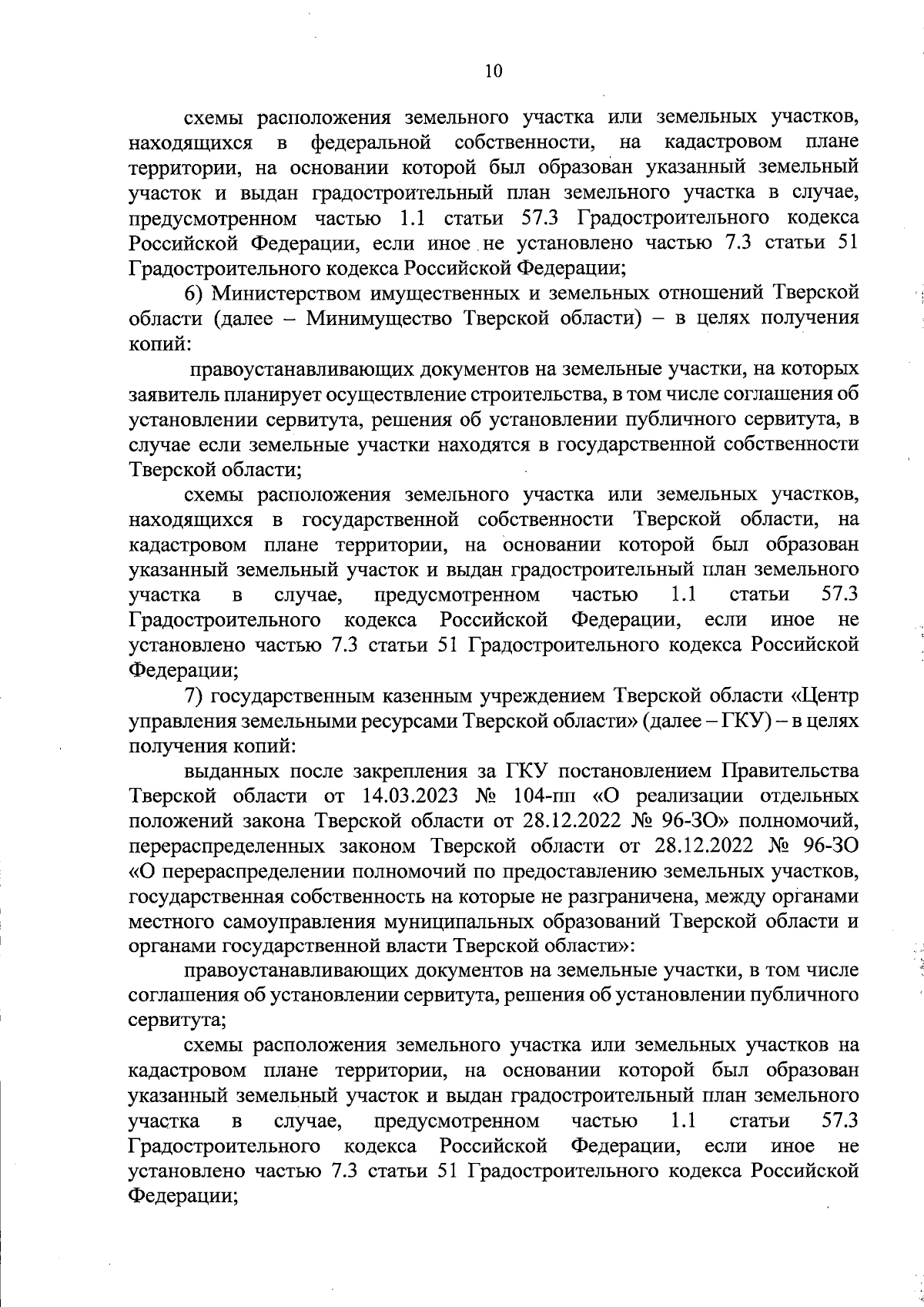 10

схемы расположения земельного участка или земельных участков, находящихся в федеральной собственности, на кадастровом плане территории, на основании которой был образован указанный земельный участок и выдан градостроительный план земельного участка в случае, предусмотренном частью 1.1 статьи 57.3 Градостроительного кодекса Российской Федерации, если иное не установлено частью 7.3 статьи 51 Градостроительного кодекса Российской Федерации;

6) Министерством имущественных и земельных отношений Тверской области (далее – Минимущество Тверской области) – в целях получения копий:

правоустанавливающих документов на земельные участки, на которых заявитель планирует осуществление строительства, в том числе соглашения об установлении сервитута, решения об установлении публичного сервитута, в случае если земельные участки находятся в государственной собственности Тверской области;

схемы расположения земельного участка или земельных участков, находящихся в государственной собственности Тверской области, на кадастровом плане территории, на основании которой был образован указанный земельный участок и выдан градостроительный план земельного участка в случае, предусмотренном частью 1.1 статьи 57.3 Градостроительного кодекса Российской Федерации, если иное не установлено частью 7.3 статьи 51 Градостроительного кодекса Российской Федерации;

7) государственным казенным учреждением Тверской области «Центр управления земельными ресурсами Тверской области» (далее – ГКУ) – в целях получения копий:

выданных после закрепления за ГКУ постановлением Правительства Тверской области от 14.03.2023 № 104-пп «О реализации отдельных положений закона Тверской области от 28.12.2022 № 96-ЗО» полномочий, перераспределенных законом Тверской области от 28.12.2022 № 96-ЗО «О перераспределении полномочий по предоставлению земельных участков, государственная собственность на которые не разграничена, между органами местного самоуправления муниципальных образований Тверской области и органами государственной власти Тверской области»:

правоустанавливающих документов на земельные участки, в том числе соглашения об установлении сервитута, решения об установлении публичного сервитута;

схемы расположения земельного участка или земельных участков на кадастровом плане территории, на основании которой был образован указанный земельный участок и выдан градостроительный план земельного участка в случае, предусмотренном частью 1.1 статьи 57.3 Градостроительного кодекса Российской Федерации, если иное не установлено частью 7.3 статьи 51 Градостроительного кодекса Российской Федерации;